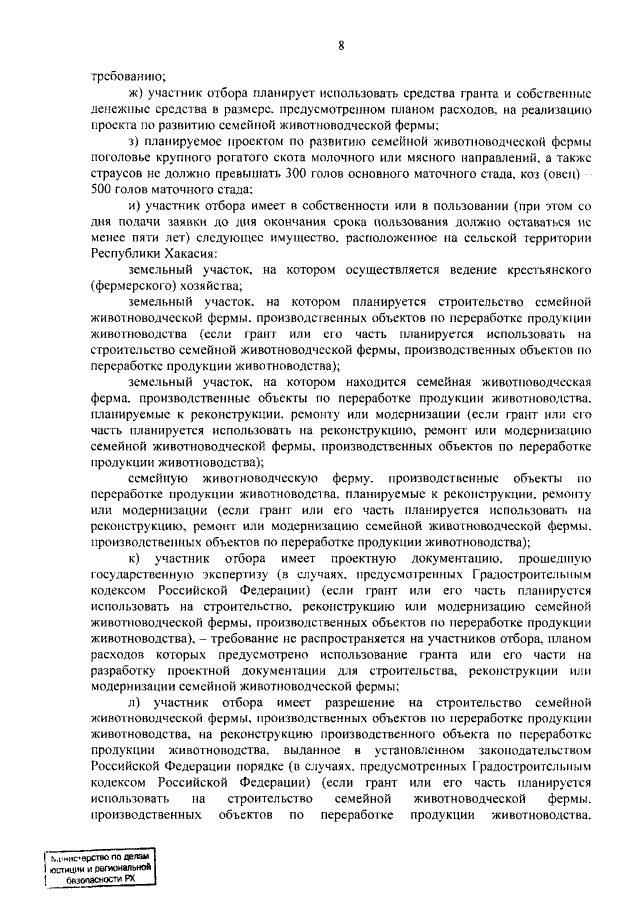 8

требованию;

ж) участник отбора планирует использовать средства гранта и собственные денежные средства в размере, предусмотренном планом расходов, на реализацию проекта по развитию семейной животноводческой фермы;

з) планируемое проектом по развитию семейной животноводческой фермы поголовье крупного рогатого скота молочного или мясного направлений, а также страусов не должно превышать 300 голов основного маточного стада, коз (овец) – 500 голов маточного стада;

и) участник отбора имеет в собственности или в пользовании (при этом со дня подачи заявки до дня окончания срока пользования должно оставаться не менее пяти лет) следующее имущество, расположенное на сельской территории Республики Хакасия:

земельный участок, на котором осуществляется ведение крестьянского (фермерского) хозяйства;

земельный участок, на котором планируется строительство семейной животноводческой фермы, производственных объектов по переработке продукции животноводства (если грант или его часть планируется использовать на строительство семейной животноводческой фермы, производственных объектов по переработке продукции животноводства);

земельный участок, на котором находится семейная животноводческая ферма, производственные объекты по переработке продукции животноводства, планируемые к реконструкции, ремонту или модернизации (если грант или его часть планируется использовать на реконструкцию, ремонт или модернизацию семейной животноводческой фермы, производственных объектов по переработке продукции животноводства);

семейную животноводческую ферму, производственные объекты по переработке продукции животноводства, планируемые к реконструкции, ремонту или модернизации (если грант или его часть планируется использовать на реконструкцию, ремонт или модернизацию семейной животноводческой фермы, производственных объектов по переработке продукции животноводства);

к) участник отбора имеет проектную документацию, прошедшую государственную экспертизу (в случаях, предусмотренных Градостроительным кодексом Российской Федерации) (если грант или его часть планируется использовать на строительство, реконструкцию или модернизацию семейной животноводческой фермы, производственных объектов по переработке продукции животноводства), – требование не распространяется на участников отбора, планом расходов которых предусмотрено использование гранта или его части на разработку проектной документации для строительства, реконструкции или модернизации семейной животноводческой фермы;

л) участник отбора имеет разрешение на строительство семейной животноводческой фермы, производственных объектов по переработке продукции животноводства, на реконструкцию производственного объекта по переработке продукции животноводства, выданное в установленном законодательством Российской Федерации порядке (в случаях, предусмотренных Градостроительным кодексом Российской Федерации) (если грант или его часть планируется использовать на строительство семейной животноводческой фермы, производственных объектов по переработке продукции животноводства,

Министерство по делам юстиции и региональной безопасности РХ